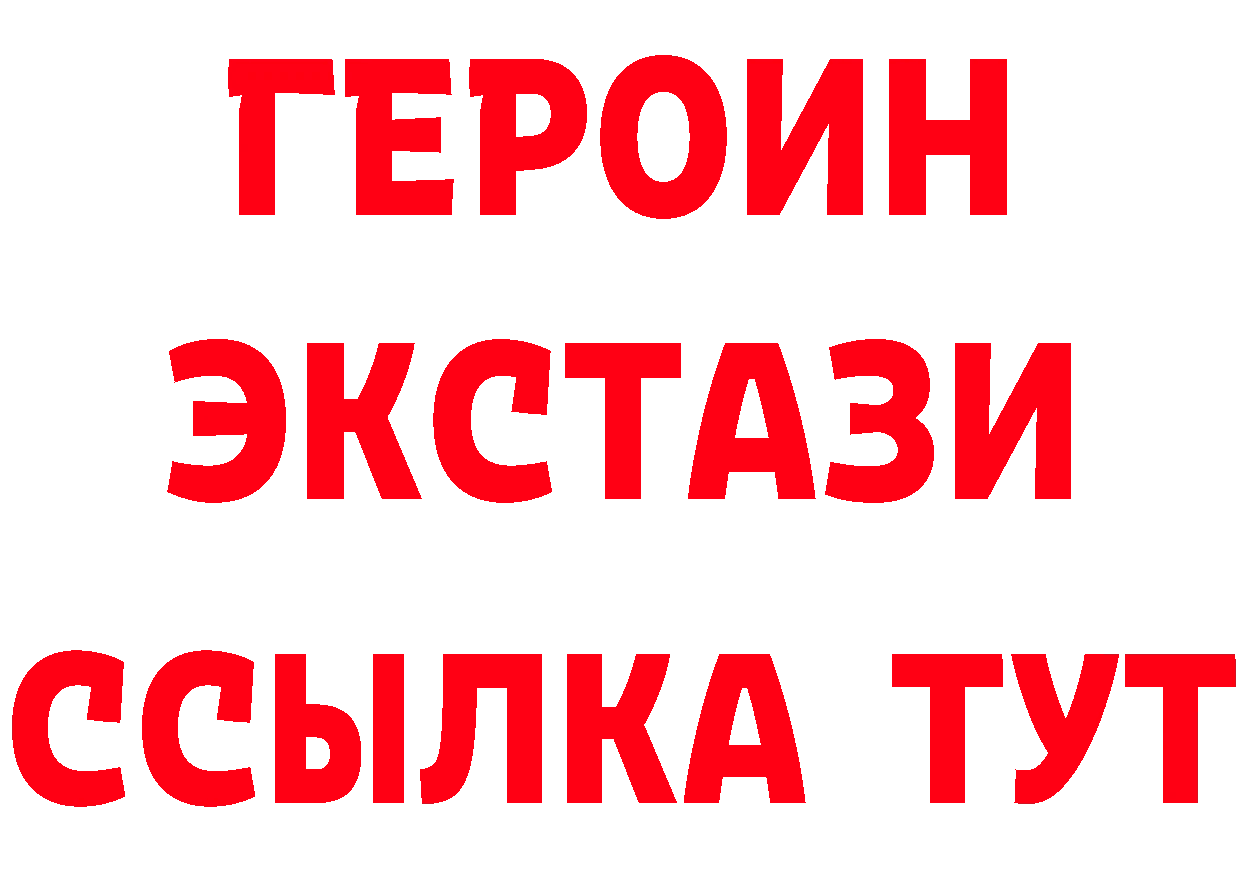 ГЕРОИН
ЭКСТАЗИ
ССЫЛКА ТУТ